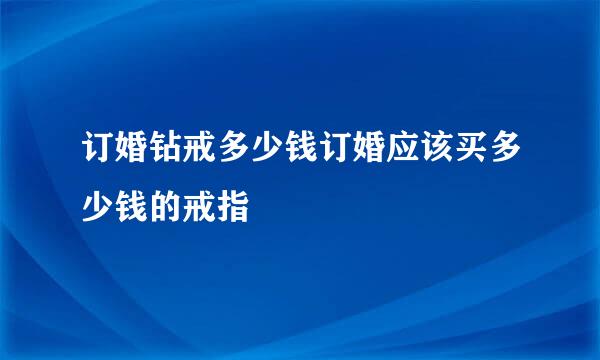 订婚钻戒多少钱订婚应该买多少钱的戒指